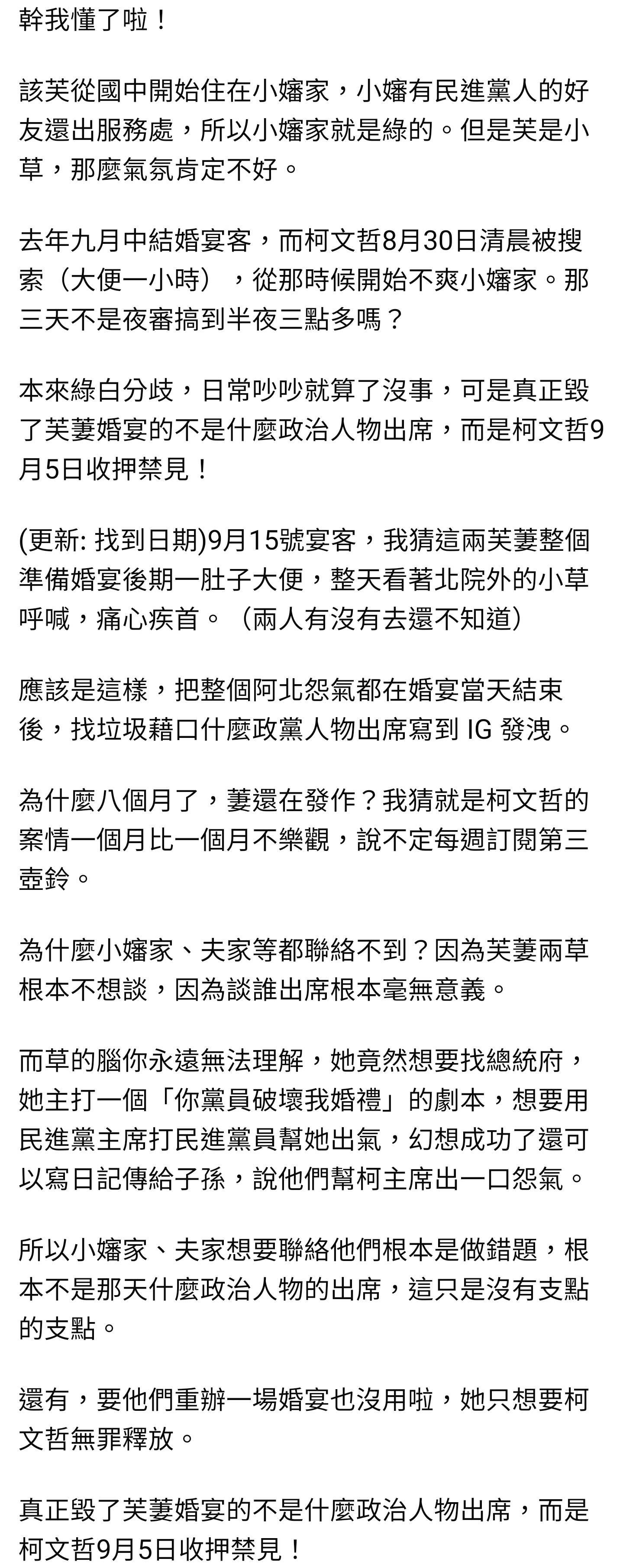 幹我懂了啦！

該芙從國中開始住在小嬸家，小嬸有民進黨人的好友還出服務處，所以小嬸家就是綠的。但是芙是小草，那麼氣氛肯定不好。

去年九月中結婚宴客，而柯文哲8月30日清晨被搜索（大便一小時），從那時候開始不爽小嬸家。那三天不是夜審搞到半夜三點多嗎？

本來綠白分歧，日常吵吵就算了沒事，可是真正毀了芙萋婚宴的不是什麼政治人物出席，而是柯文哲9月5日收押禁見！

(更新: 找到日期)9月15號宴客，我猜這兩芙萋整個準備婚宴後期一肚子大便，整天看著北院外的小草呼喊，痛心疾首。（兩人有沒有去還不知道）

應該是這樣，把整個阿北怨氣都在婚宴當天結束後，找垃圾藉口什麼政黨人物出席寫到 IG 發洩。

為什麼八個月了，萋還在發作？我猜就是柯文哲的案情一個月比一個月不樂觀，說不定每週訂閱第三壺鈴。

為什麼小嬸家、夫家等都聯絡不到？因為芙萋兩草根本不想談，因為談誰出席根本毫無意義。

而草的腦你永遠無法理解，她竟然想要找總統府，她主打一個「你黨員破壞我婚禮」的劇本，想要用民進黨主席打民進黨員幫她出氣，幻想成功了還可以寫日記傳給子孫，說他們幫柯主席出一口怨氣。

所以小嬸家、夫家想要聯絡他們根本是做錯題，根本不是那天什麼政治人物的出席，這只是沒有支點的支點。

還有，要他們重辦一場婚宴也沒用啦，她只想要柯文哲無罪釋放。

真正毀了芙萋婚宴的不是什麼政治人物出席，而是柯文哲9月5日收押禁見！